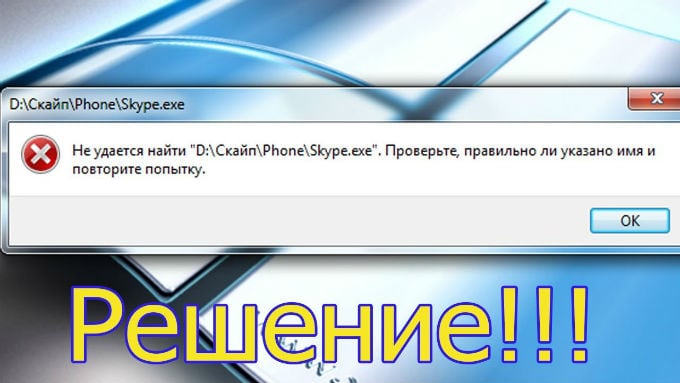 D:\Скайп\Phone\Skype.exe

Не удается найти "D:\Скайп\Phone\Skype.exe". Проверьте, правильно ли указано имя и повторите попытку.

OK

Решение!!!